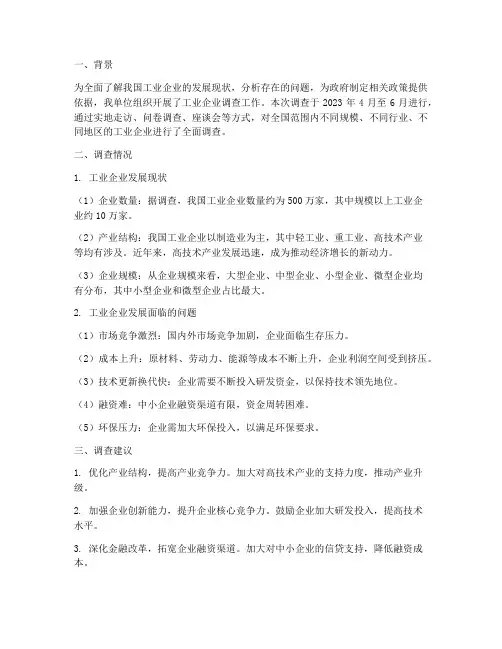 一、背景

为全面了解我国工业企业的发展现状，分析存在的问题，为政府制定相关政策提供依据，我单位组织开展了工业企业调查工作。本次调查于 2023 年 4 月至 6 月进行，通过实地走访、问卷调查、座谈会等方式，对全国范围内不同规模、不同行业、不同地区的工业企业进行了全面调查。

二、调查情况

1. 工业企业发展现状

（1）企业数量：据调查，我国工业企业数量约为 500 万家，其中规模以上工业企业约 10 万家。

（2）产业结构：我国工业企业以制造业为主，其中轻工业、重工业、高技术产业等均有涉及。近年来，高技术产业发展迅速，成为推动经济增长的新动力。

（3）企业规模：从企业规模来看，大型企业、中型企业、小型企业、微型企业均有分布，其中小型企业和微型企业占比最大。

2. 工业企业发展面临的问题

（1）市场竞争激烈：国内外市场竞争加剧，企业面临生存压力。

（2）成本上升：原材料、劳动力、能源等成本不断上升，企业利润空间受到挤压。

（3）技术更新换代快：企业需要不断投入研发资金，以保持技术领先地位。

（4）融资难：中小企业融资渠道有限，资金周转困难。

（5）环保压力：企业需加大环保投入，以满足环保要求。

三、调查建议

1. 优化产业结构，提高产业竞争力。加大对高技术产业的支持力度，推动产业升级。

2. 加强企业创新能力，提升企业核心竞争力。鼓励企业加大研发投入，提高技术水平。

3. 深化金融改革，拓宽企业融资渠道。加大对中小企业的信贷支持，降低融资成本。